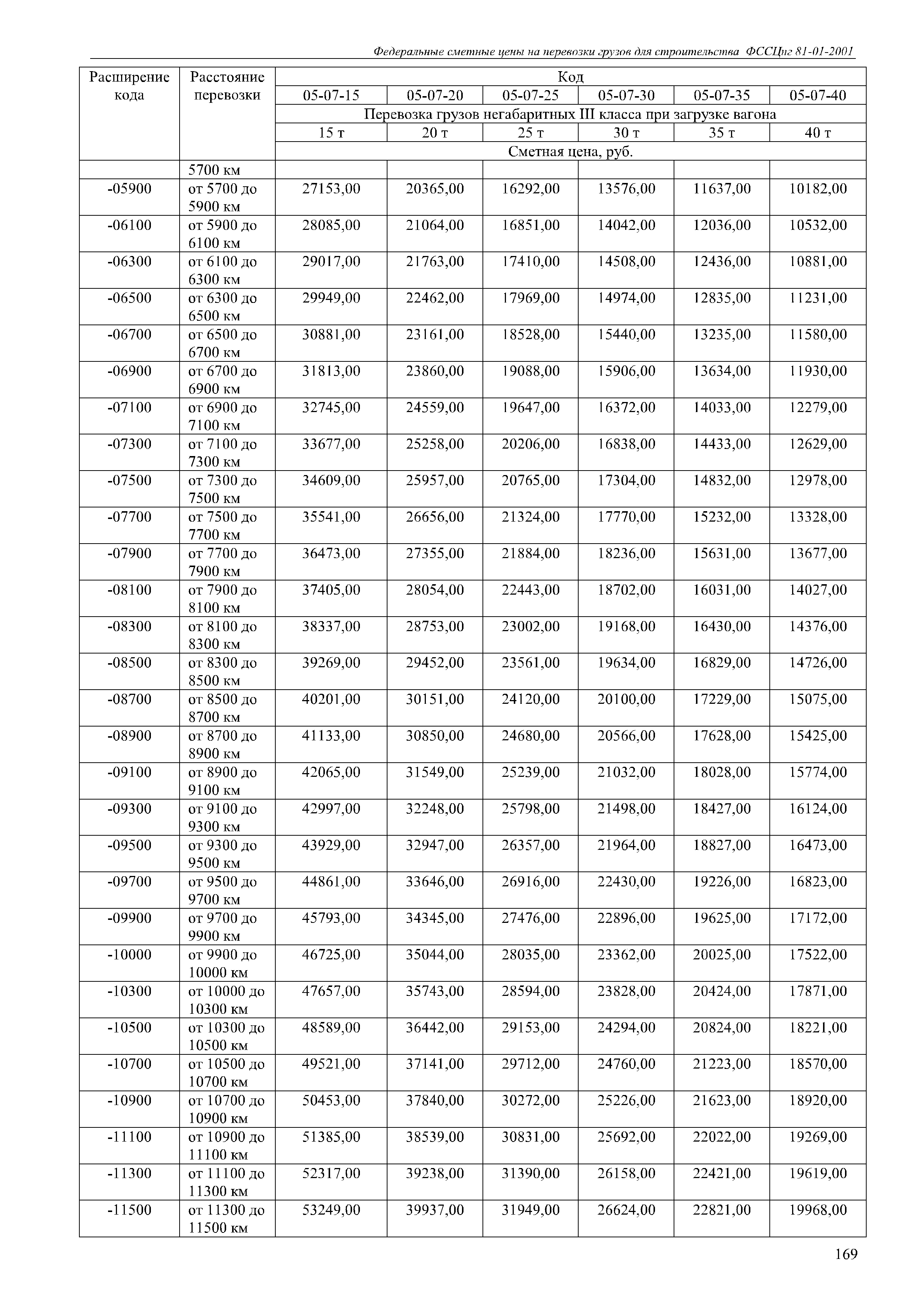 Федеральные сметные цены на перевозки грузов для строительства ФССЦпг 81-01-2001

| Расширение кода | Расстояние перевозки | Код | | | | | |
|---|---|---|---|---|---|---|---|
| | | 05-07-15 | 05-07-20 | 05-07-25 | 05-07-30 | 05-07-35 | 05-07-40 |
| | | Перевозка грузов негабаритных III класса при загрузке вагона | | | | | |
| | | 15 т | 20 т | 25 т | 30 т | 35 т | 40 т |
| | | Сметная цена, руб. | | | | | |
| | 5700 км | | | | | | |
| -05900 | от 5700 до 5900 км | 27153,00 | 20365,00 | 16292,00 | 13576,00 | 11637,00 | 10182,00 |
| -06100 | от 5900 до 6100 км | 28085,00 | 21064,00 | 16851,00 | 14042,00 | 12036,00 | 10532,00 |
| -06300 | от 6100 до 6300 км | 29017,00 | 21763,00 | 17410,00 | 14508,00 | 12436,00 | 10881,00 |
| -06500 | от 6300 до 6500 км | 29949,00 | 22462,00 | 17969,00 | 14974,00 | 12835,00 | 11231,00 |
| -06700 | от 6500 до 6700 км | 30881,00 | 23161,00 | 18528,00 | 15440,00 | 13235,00 | 11580,00 |
| -06900 | от 6700 до 6900 км | 31813,00 | 23860,00 | 19088,00 | 15906,00 | 13634,00 | 11930,00 |
| -07100 | от 6900 до 7100 км | 32745,00 | 24559,00 | 19647,00 | 16372,00 | 14033,00 | 12279,00 |
| -07300 | от 7100 до 7300 км | 33677,00 | 25258,00 | 20206,00 | 16838,00 | 14433,00 | 12629,00 |
| -07500 | от 7300 до 7500 км | 34609,00 | 25957,00 | 20765,00 | 17304,00 | 14832,00 | 12978,00 |
| -07700 | от 7500 до 7700 км | 35541,00 | 26656,00 | 21324,00 | 17770,00 | 15232,00 | 13328,00 |
| -07900 | от 7700 до 7900 км | 36473,00 | 27355,00 | 21884,00 | 18236,00 | 15631,00 | 13677,00 |
| -08100 | от 7900 до 8100 км | 37405,00 | 28054,00 | 22443,00 | 18702,00 | 16031,00 | 14027,00 |
| -08300 | от 8100 до 8300 км | 38337,00 | 28753,00 | 23002,00 | 19168,00 | 16430,00 | 14376,00 |
| -08500 | от 8300 до 8500 км | 39269,00 | 29452,00 | 23561,00 | 19634,00 | 16829,00 | 14726,00 |
| -08700 | от 8500 до 8700 км | 40201,00 | 30151,00 | 24120,00 | 20100,00 | 17229,00 | 15075,00 |
| -08900 | от 8700 до 8900 км | 41133,00 | 30850,00 | 24680,00 | 20566,00 | 17628,00 | 15425,00 |
| -09100 | от 8900 до 9100 км | 42065,00 | 31549,00 | 25239,00 | 21032,00 | 18028,00 | 15774,00 |
| -09300 | от 9100 до 9300 км | 42997,00 | 32248,00 | 25798,00 | 21498,00 | 18427,00 | 16124,00 |
| -09500 | от 9300 до 9500 км | 43929,00 | 32947,00 | 26357,00 | 21964,00 | 18827,00 | 16473,00 |
| -09700 | от 9500 до 9700 км | 44861,00 | 33646,00 | 26916,00 | 22430,00 | 19226,00 | 16823,00 |
| -09900 | от 9700 до 9900 км | 45793,00 | 34345,00 | 27476,00 | 22896,00 | 19625,00 | 17172,00 |
| -10000 | от 9900 до 10000 км | 46725,00 | 35044,00 | 28035,00 | 23362,00 | 20025,00 | 17522,00 |
| -10300 | от 10000 до 10300 км | 47657,00 | 35743,00 | 28594,00 | 23828,00 | 20424,00 | 17871,00 |
| -10500 | от 10300 до 10500 км | 48589,00 | 36442,00 | 29153,00 | 24294,00 | 20824,00 | 18221,00 |
| -10700 | от 10500 до 10700 км | 49521,00 | 37141,00 | 29712,00 | 24760,00 | 21223,00 | 18570,00 |
| -10900 | от 10700 до 10900 км | 50453,00 | 37840,00 | 30272,00 | 25226,00 | 21623,00 | 18920,00 |
| -11100 | от 10900 до 11100 км | 51385,00 | 38539,00 | 30831,00 | 25692,00 | 22022,00 | 19269,00 |
| -11300 | от 11100 до 11300 км | 52317,00 | 39238,00 | 31390,00 | 26158,00 | 22421,00 | 19619,00 |
| -11500 | от 11300 до 11500 км | 53249,00 | 39937,00 | 31949,00 | 26624,00 | 22821,00 | 19968,00 |

169